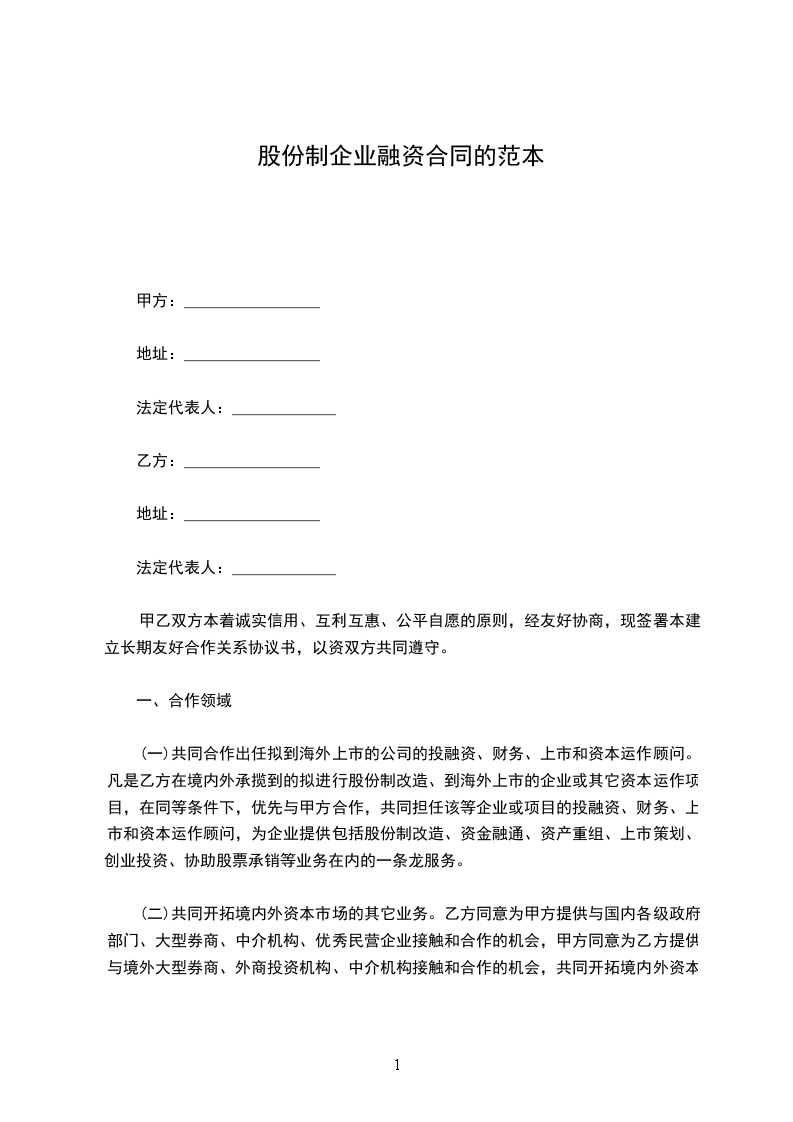 股份制企业融资合同的范本

甲方：________________

地址：________________

法定代表人：____________

乙方：________________

地址：________________

法定代表人：____________

甲乙双方本着诚实信用、互利互惠、公平自愿的原则，经友好协商，现签署本建立长期友好合作关系协议书，以资双方共同遵守。

一、合作领域

(一)共同合作出任拟到海外上市的公司的投融资、财务、上市和资本运作顾问。凡是乙方在境内外承揽到的拟进行股份制改造、到海外上市的企业或其它资本运作项目，在同等条件下，优先与甲方合作，共同担任该等企业或项目的投融资、财务、上市和资本运作顾问，为企业提供包括股份制改造、资金融通、资产重组、上市策划、创业投资、协助股票承销等业务在内的一条龙服务。

(二)共同开拓境内外资本市场的其它业务。乙方同意为甲方提供与国内各级政府部门、大型券商、中介机构、优秀民营企业接触和合作的机会，甲方同意为乙方提供与境外大型券商、外商投资机构、中介机构接触和合作的机会，共同开拓境内外资本

1